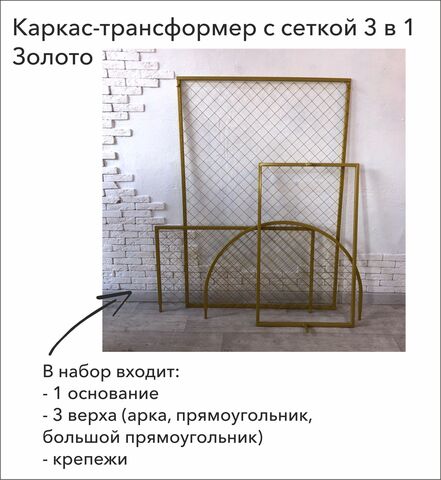 Каркас-трансформер с сеткой 3 в 1
Золото

В набор входит:
- 1 основание
- 3 верха (арка, прямоугольник, большой прямоугольник)
- крепежи